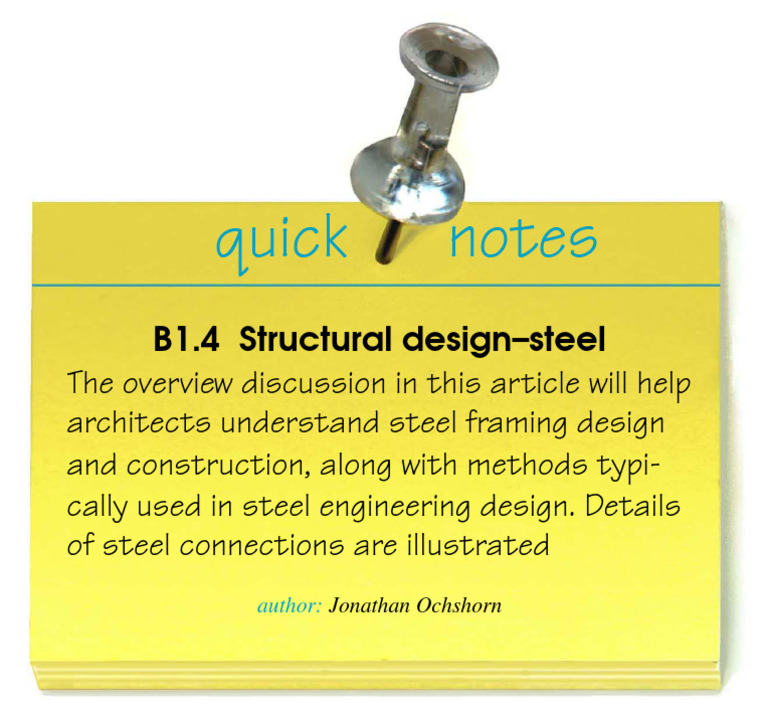 quick notes

B1.4 Structural design–steel

The overview discussion in this article will help architects understand steel framing design and construction, along with methods typically used in steel engineering design. Details of steel connections are illustrated

author: Jonathan Ochshorn